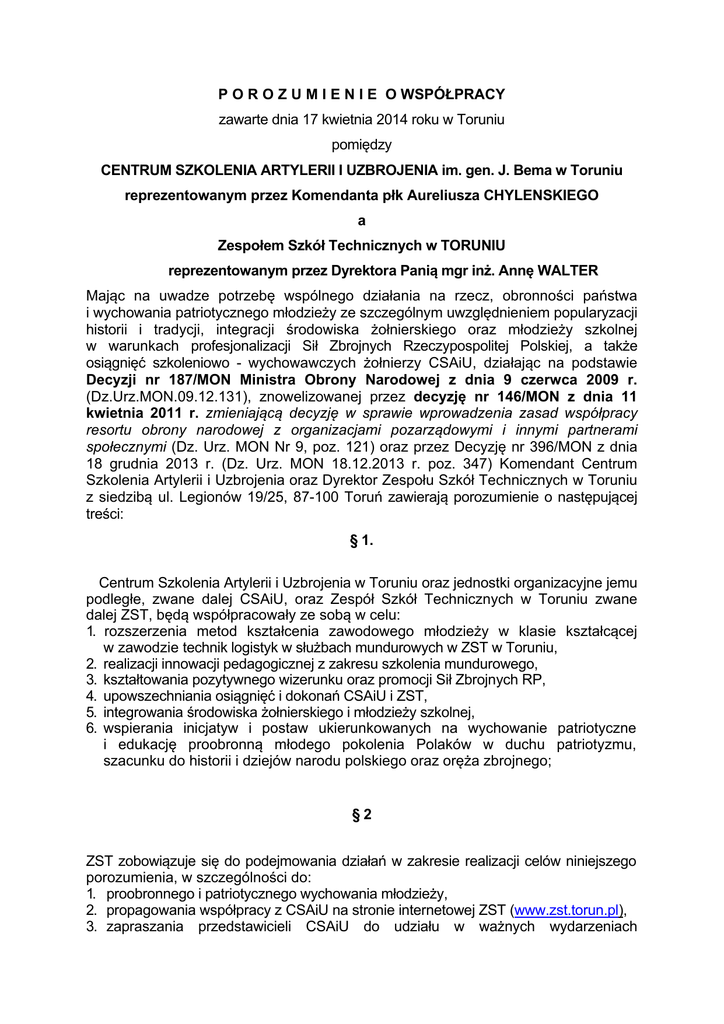 P O R O Z U M I E N I E  O WSPÓŁPRACY

zawarte dnia 17 kwietnia 2014 roku w Toruniu

pomiędzy

CENTRUM SZKOLENIA ARTYLERII I UZBROJENIA im. gen. J. Bema w Toruniu

reprezentowanym przez Komendanta płk Aureliusza CHYLENSKIEGO

a

Zespołem Szkół Technicznych w TORUNIU

reprezentowanym przez Dyrektora Panią mgr inż. Annę WALTER

Mając na uwadze potrzebę wspólnego działania na rzecz, obronności państwa i wychowania patriotycznego młodzieży ze szczególnym uwzględnieniem popularyzacji historii i tradycji, integracji środowiska żołnierskiego oraz młodzieży szkolnej w warunkach profesjonalizacji Sił Zbrojnych Rzeczypospolitej Polskiej, a także osiągnięć szkoleniowo - wychowawczych żołnierzy CSAiU, działając na podstawie Decyzji nr 187/MON Ministra Obrony Narodowej z dnia 9 czerwca 2009 r. (Dz.Urz.MON.09.12.131), znowelizowanej przez decyzję nr 146/MON z dnia 11 kwietnia 2011 r. zmieniającą decyzję w sprawie wprowadzenia zasad współpracy resortu obrony narodowej z organizacjami pozarządowymi i innymi partnerami społecznymi (Dz. Urz. MON Nr 9, poz. 121) oraz przez Decyzję nr 396/MON z dnia 18 grudnia 2013 r. (Dz. Urz. MON 18.12.2013 r. poz. 347) Komendant Centrum Szkolenia Artylerii i Uzbrojenia oraz Dyrektor Zespołu Szkół Technicznych w Toruniu z siedzibą ul. Legionów 19/25, 87-100 Toruń zawierają porozumienie o następującej treści:

§ 1.

Centrum Szkolenia Artylerii i Uzbrojenia w Toruniu oraz jednostki organizacyjne jemu podległe, zwane dalej CSAiU, oraz Zespół Szkół Technicznych w Toruniu zwane dalej ZST, będą współpracowały ze sobą w celu:
1. rozszerzenia metod kształcenia zawodowego młodzieży w klasie kształcącej w zawodzie technik logistyk w służbach mundurowych w ZST w Toruniu,
2. realizacji innowacji pedagogicznej z zakresu szkolenia mundurowego,
3. kształtowania pozytywnego wizerunku oraz promocji Sił Zbrojnych RP,
4. upowszechniania osiągnięć i dokonań CSAiU i ZST,
5. integrowania środowiska żołnierskiego i młodzieży szkolnej,
6. wspierania inicjatyw i postaw ukierunkowanych na wychowanie patriotyczne i edukację proobronną młodego pokolenia Polaków w duchu patriotyzmu, szacunku do historii i dziejów narodu polskiego oraz oręża zbrojnego;

§ 2

ZST zobowiązuje się do podejmowania działań w zakresie realizacji celów niniejszego porozumienia, w szczególności do:
1. proobronnego i patriotycznego wychowania młodzieży,
2. propagowania współpracy z CSAiU na stronie internetowej ZST (www.zst.torun.pl),
3. zapraszania przedstawicieli CSAiU do udziału w ważnych wydarzeniach